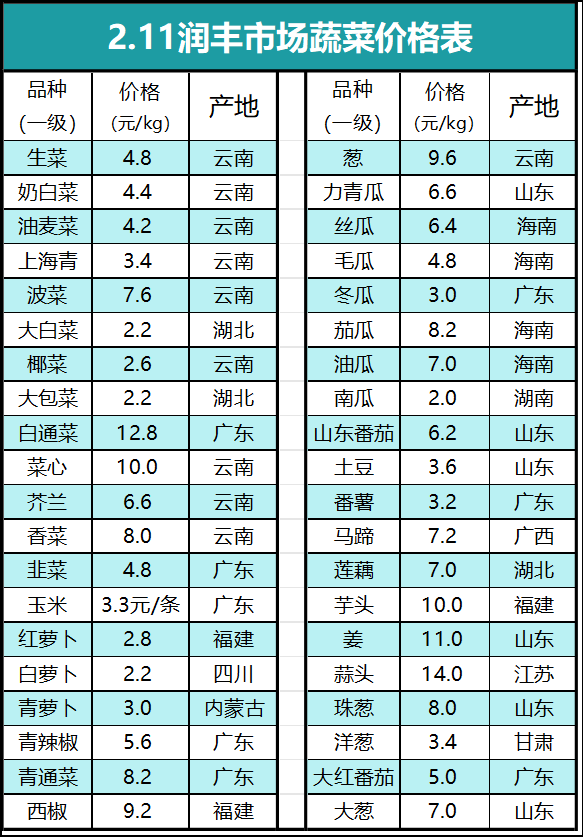 2.11润丰市场蔬菜价格表

| 品种（一级） | 价格（元/kg） | 产地 |
|---|---|---|
| 生菜 | 4.8 | 云南 |
| 奶白菜 | 4.4 | 云南 |
| 油麦菜 | 4.2 | 云南 |
| 上海青 | 3.4 | 云南 |
| 波菜 | 7.6 | 云南 |
| 大白菜 | 2.2 | 湖北 |
| 椰菜 | 2.6 | 云南 |
| 大包菜 | 2.2 | 湖北 |
| 白通菜 | 12.8 | 广东 |
| 菜心 | 10.0 | 云南 |
| 芥兰 | 6.6 | 云南 |
| 香菜 | 8.0 | 云南 |
| 韭菜 | 4.8 | 广东 |
| 玉米 | 3.3元/条 | 广东 |
| 红萝卜 | 2.8 | 福建 |
| 白萝卜 | 2.2 | 四川 |
| 青萝卜 | 3.0 | 内蒙古 |
| 青辣椒 | 5.6 | 广东 |
| 青通菜 | 8.2 | 广东 |
| 西椒 | 9.2 | 福建 |

| 品种（一级） | 价格（元/kg） | 产地 |
|---|---|---|
| 葱 | 9.6 | 云南 |
| 力青瓜 | 6.6 | 山东 |
| 丝瓜 | 6.4 | 海南 |
| 毛瓜 | 4.8 | 海南 |
| 冬瓜 | 3.0 | 广东 |
| 茄瓜 | 8.2 | 海南 |
| 油瓜 | 7.0 | 海南 |
| 南瓜 | 2.0 | 湖南 |
| 山东番茄 | 6.2 | 山东 |
| 土豆 | 3.6 | 山东 |
| 番薯 | 3.2 | 广东 |
| 马蹄 | 7.2 | 广西 |
| 莲藕 | 7.0 | 湖北 |
| 芋头 | 10.0 | 福建 |
| 姜 | 11.0 | 山东 |
| 蒜头 | 14.0 | 江苏 |
| 珠葱 | 8.0 | 山东 |
| 洋葱 | 3.4 | 甘肃 |
| 大红番茄 | 5.0 | 广东 |
| 大葱 | 7.0 | 山东 |